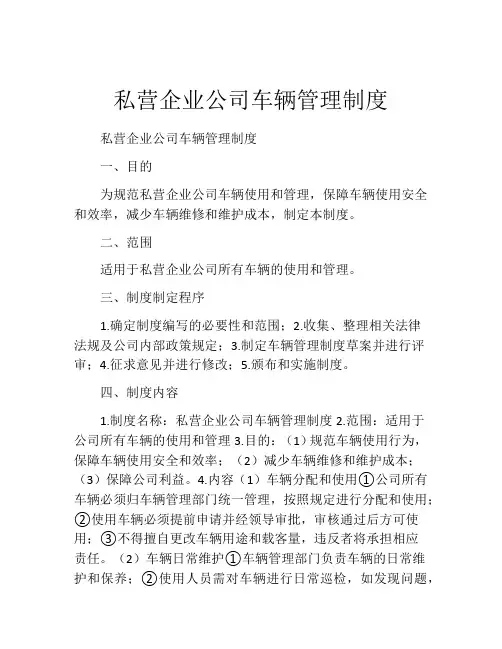 私营企业公司车辆管理制度

私营企业公司车辆管理制度

一、目的

为规范私营企业公司车辆使用和管理，保障车辆使用安全和效率，减少车辆维修和维护成本，制定本制度。

二、范围

适用于私营企业公司所有车辆的使用和管理。

三、制度制定程序

1.确定制度编写的必要性和范围；2.收集、整理相关法律法规及公司内部政策规定；3.制定车辆管理制度草案并进行评审；4.征求意见并进行修改；5.颁布和实施制度。

四、制度内容

1.制度名称：私营企业公司车辆管理制度 2.范围：适用于公司所有车辆的使用和管理 3.目的：（1）规范车辆使用行为，保障车辆使用安全和效率；（2）减少车辆维修和维护成本；（3）保障公司利益。4.内容（1）车辆分配和使用①公司所有车辆必须归车辆管理部门统一管理，按照规定进行分配和使用；②使用车辆必须提前申请并经领导审批，审核通过后方可使用；③不得擅自更改车辆用途和载客量，违反者将承担相应责任。（2）车辆日常维护①车辆管理部门负责车辆的日常维护和保养；②使用人员需对车辆进行日常巡检，如发现问题，